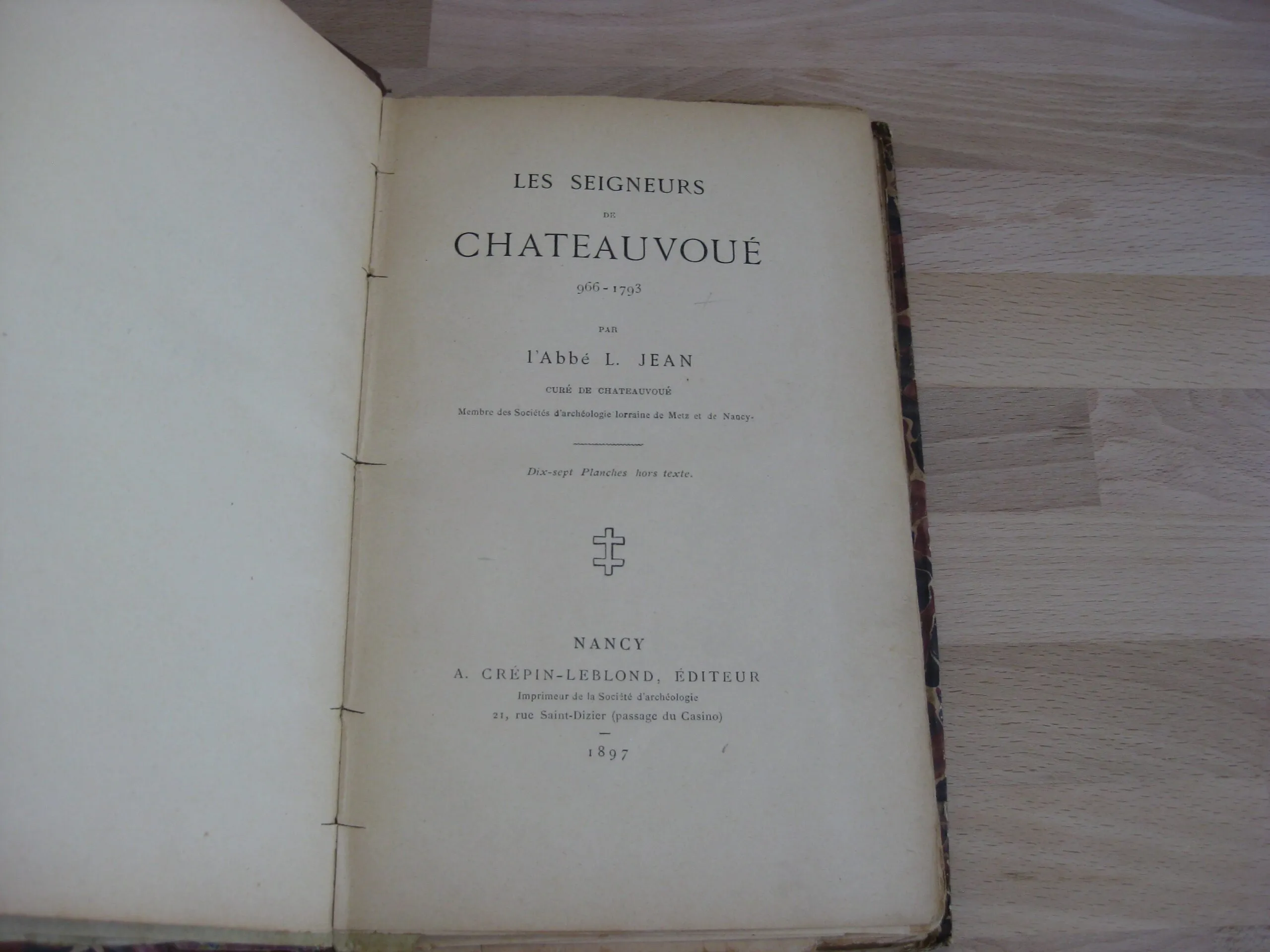 LES SEIGNEURS

DE

CHATEAUVOUÉ

966-1793

PAR

l'Abbé L. JEAN

CURÉ DE CHATEAUVOUÉ

Membre des Sociétés d'archéologie lorraine de Metz et de Nancy.

Dix-sept Planches hors texte.

NANCY

A. CRÉPIN-LEBLOND, ÉDITEUR

Imprimeur de la Société d'archéologie

21, rue Saint-Dizier (passage du Casino)

1897